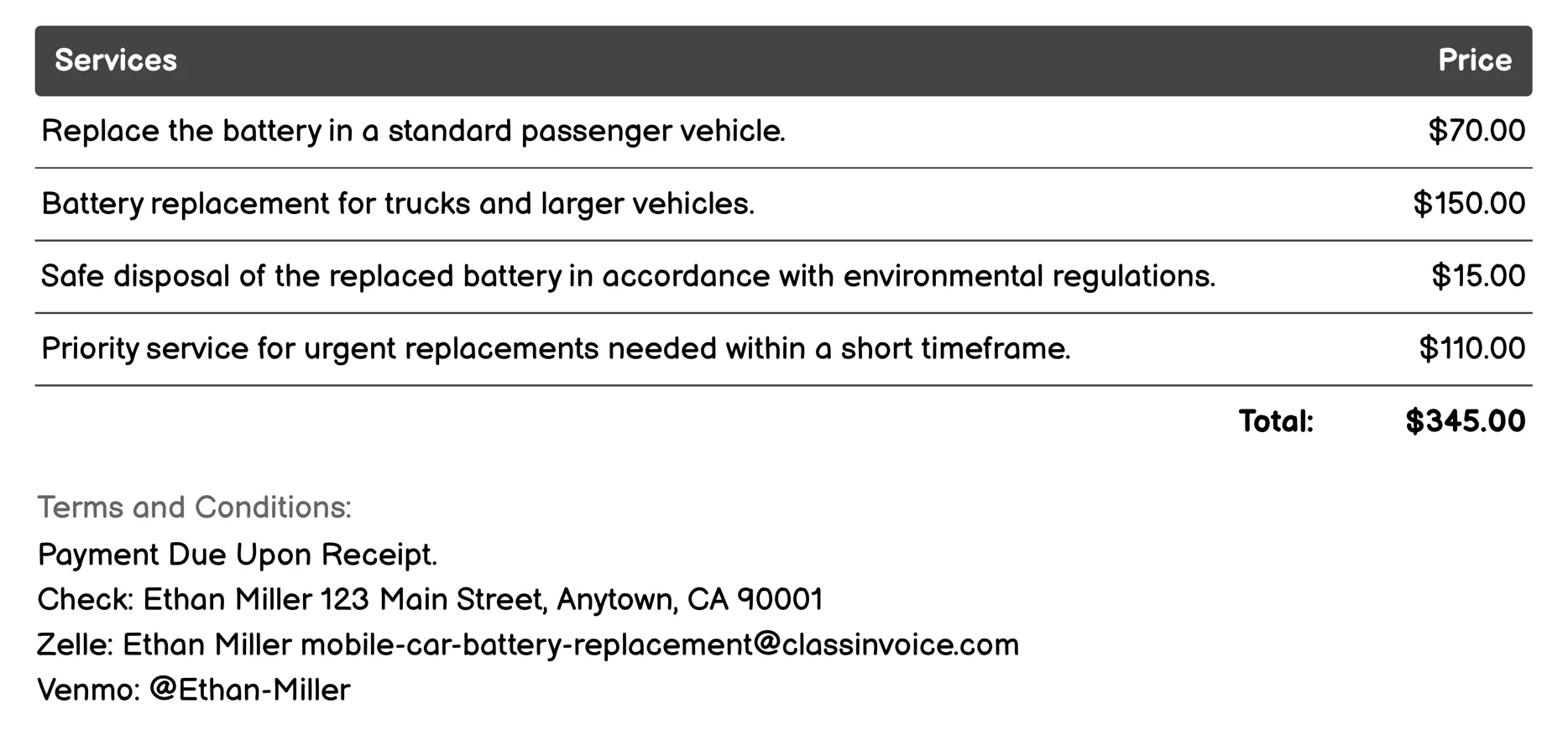 | Services | Price |
|---|---|
| Replace the battery in a standard passenger vehicle. | \$70.00 |
| Battery replacement for trucks and larger vehicles. | \$150.00 |
| Safe disposal of the replaced battery in accordance with environmental regulations. | \$15.00 |
| Priority service for urgent replacements needed within a short timeframe. | \$110.00 |
| Total: | \$345.00 |

Terms and Conditions:
Payment Due Upon Receipt.
Check: Ethan Miller 123 Main Street, Anytown, CA 90001
Zelle: Ethan Miller mobile-car-battery-replacement@classinvoice.com
Venmo: @Ethan-Miller